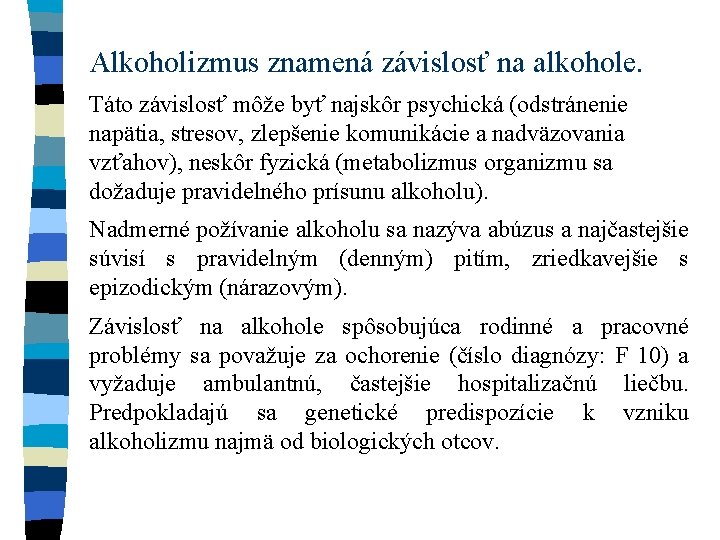 Alkoholizmus znamená závislosť na alkohole.

Táto závislosť môže byť najskôr psychická (odstránenie napätia, stresov, zlepšenie komunikácie a nadväzovania vzťahov), neskôr fyzická (metabolizmus organizmu sa dožaduje pravidelného prísunu alkoholu).

Nadmerné požívanie alkoholu sa nazýva abúzus a najčastejšie súvisí s pravidelným (denným) pitím, zriedkavejšie s epizodickým (nárazovým).

Závislosť na alkohole spôsobujúca rodinné a pracovné problémy sa považuje za ochorenie (číslo diagnózy: F 10) a vyžaduje ambulantnú, častejšie hospitalizačnú liečbu. Predpokladajú sa genetické predispozície k vzniku alkoholizmu najmä od biologických otcov.